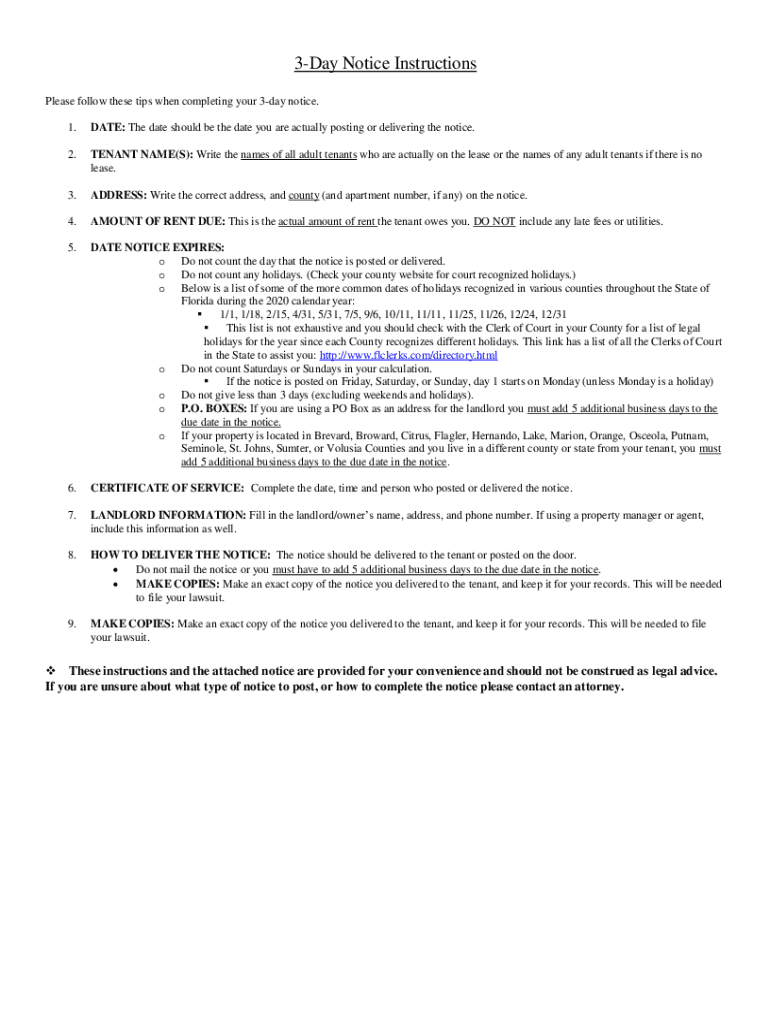 3-Day Notice Instructions

Please follow these tips when completing your 3-day notice.

1. DATE: The date should be the date you are actually posting or delivering the notice.

2. TENANT NAME(S): Write the names of all adult tenants who are actually on the lease or the names of any adult tenants if there is no lease.

3. ADDRESS: Write the correct address, and county (and apartment number, if any) on the notice.

4. AMOUNT OF RENT DUE: This is the actual amount of rent the tenant owes you. DO NOT include any late fees or utilities.

5. DATE NOTICE EXPIRES:
o Do not count the day that the notice is posted or delivered.
o Do not count any holidays. (Check your county website for court recognized holidays.)
o Below is a list of some of the more common dates of holidays recognized in various counties throughout the State of Florida during the 2020 calendar year:
▪ 1/1, 1/18, 2/15, 4/31, 5/31, 7/5, 9/6, 10/11, 11/11, 11/25, 11/26, 12/24, 12/31
▪ This list is not exhaustive and you should check with the Clerk of Court in your County for a list of legal holidays for the year since each County recognizes different holidays. This link has a list of all the Clerks of Court in the State to assist you: http://www.flclerks.com/directory.html
o Do not count Saturdays or Sundays in your calculation.
▪ If the notice is posted on Friday, Saturday, or Sunday, day 1 starts on Monday (unless Monday is a holiday)
o Do not give less than 3 days (excluding weekends and holidays).
o P.O. BOXES: If you are using a PO Box as an address for the landlord you must add 5 additional business days to the due date in the notice.
o If your property is located in Brevard, Broward, Citrus, Flagler, Hernando, Lake, Marion, Orange, Osceola, Putnam, Seminole, St. Johns, Sumter, or Volusia Counties and you live in a different county or state from your tenant, you must add 5 additional business days to the due date in the notice.

6. CERTIFICATE OF SERVICE: Complete the date, time and person who posted or delivered the notice.

7. LANDLORD INFORMATION: Fill in the landlord/owner's name, address, and phone number. If using a property manager or agent, include this information as well.

8. HOW TO DELIVER THE NOTICE: The notice should be delivered to the tenant or posted on the door.
• Do not mail the notice or you must have to add 5 additional business days to the due date in the notice.
• MAKE COPIES: Make an exact copy of the notice you delivered to the tenant, and keep it for your records. This will be needed to file your lawsuit.

9. MAKE COPIES: Make an exact copy of the notice you delivered to the tenant, and keep it for your records. This will be needed to file your lawsuit.

❖ These instructions and the attached notice are provided for your convenience and should not be construed as legal advice. If you are unsure about what type of notice to post, or how to complete the notice please contact an attorney.